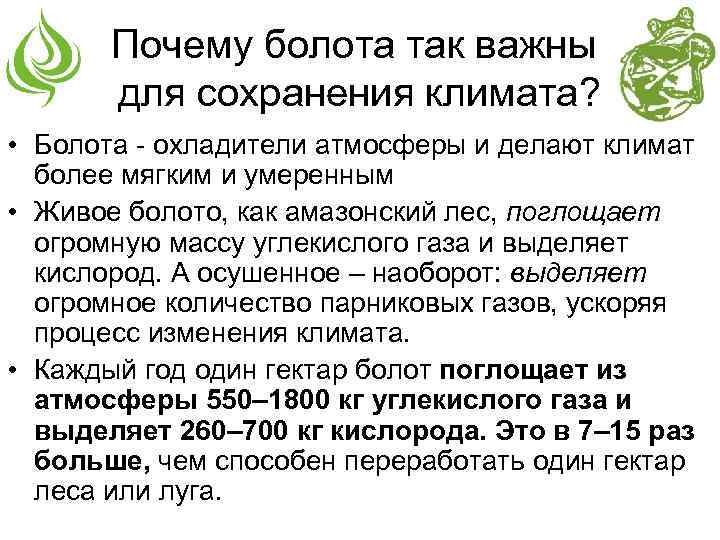 Почему болота так важны для сохранения климата?

• Болота - охладители атмосферы и делают климат более мягким и умеренным

• Живое болото, как амазонский лес, поглощает огромную массу углекислого газа и выделяет кислород. А осушенное – наоборот: выделяет огромное количество парниковых газов, ускоряя процесс изменения климата.

• Каждый год один гектар болот поглощает из атмосферы 550–1800 кг углекислого газа и выделяет 260–700 кг кислорода. Это в 7–15 раз больше, чем способен переработать один гектар леса или луга.